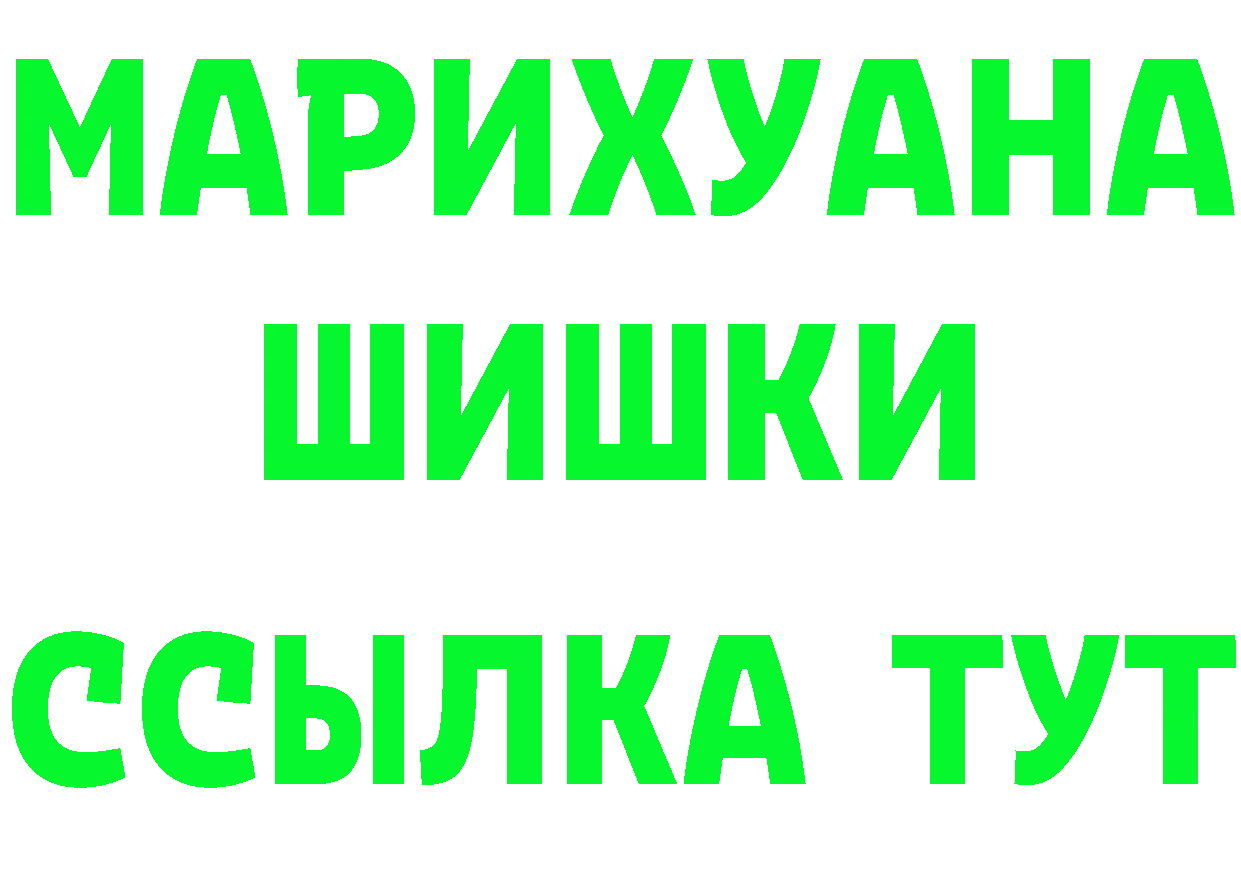 МАРИХУАНА
ШИШКИ
ССЫЛКА ТУТ